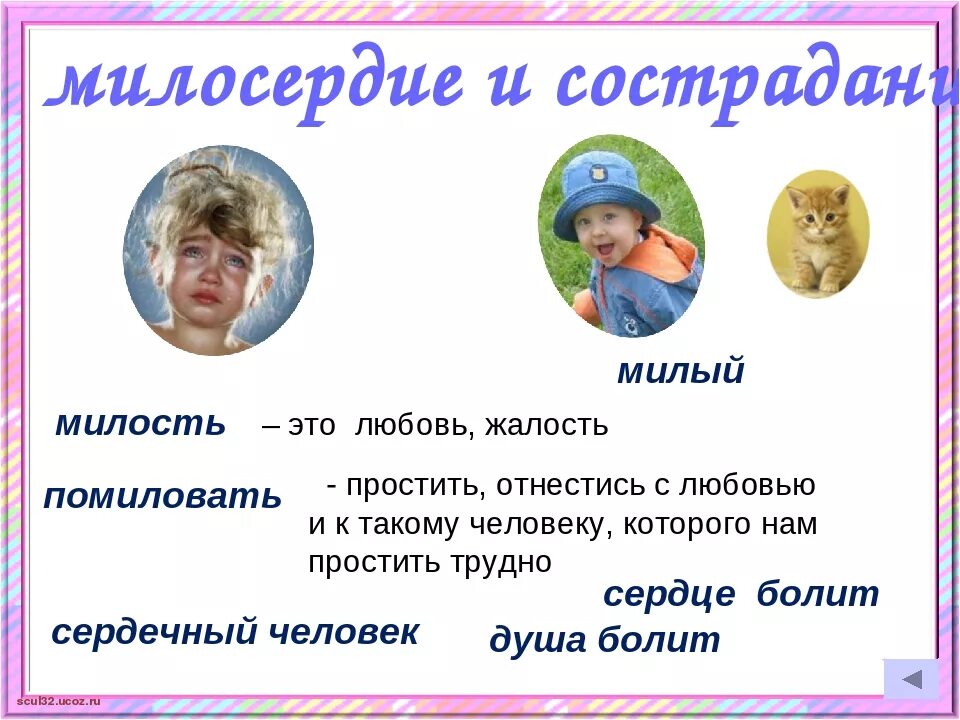 милосердие и сострадани

милый

милость – это любовь, жалость

помиловать - простить, отнестись с любовью и к такому человеку, которого нам простить трудно

сердце болит

сердечный человек

душа болит

scul32.ucoz.ru